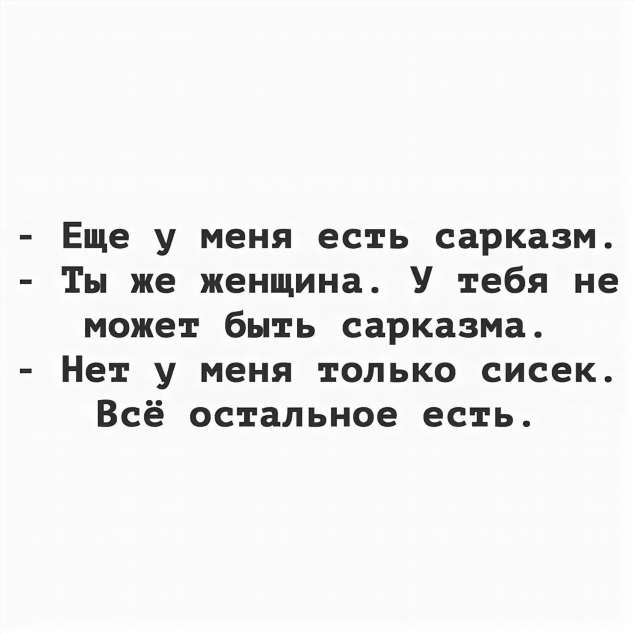 - Еще у меня есть сарказм.
- Ты же женщина. У тебя не может быть сарказма.
- Нет у меня только сисек. Всё остальное есть.